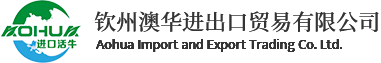 AOHUA
进口活牛

钦州澳华进出口贸易有限公司
Aohua Import and Export Trading Co. Ltd.